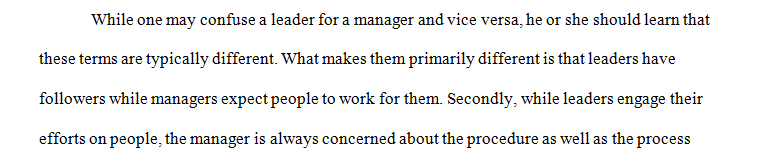 While one may confuse a leader for a manager and vice versa, he or she should learn that these terms are typically different. What makes them primarily different is that leaders have followers while managers expect people to work for them. Secondly, while leaders engage their efforts on people, the manager is always concerned about the procedure as well as the process